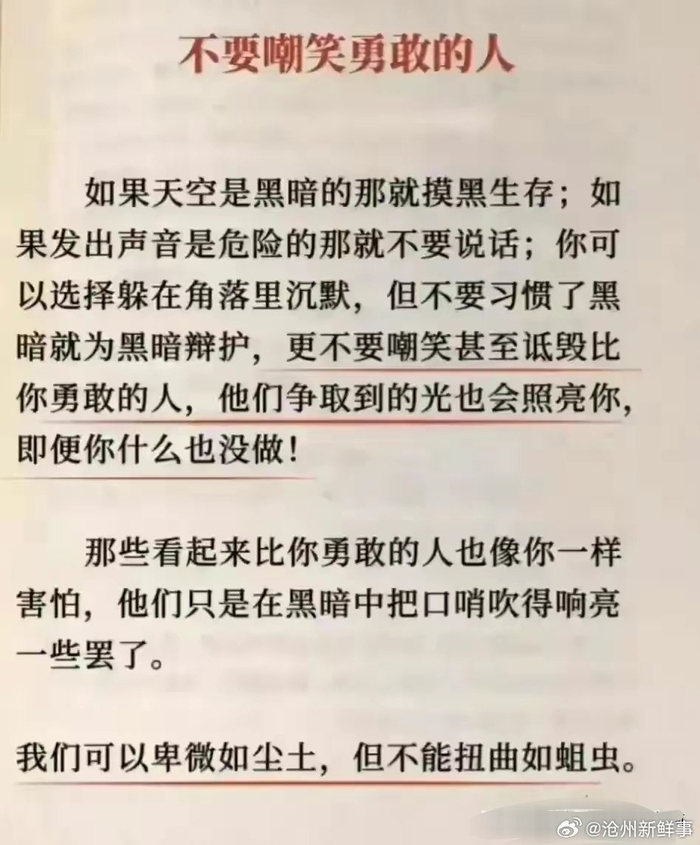 不要嘲笑勇敢的人

如果天空是黑暗的那就摸黑生存；如果发出声音是危险的那就不要说话；你可以选择躲在角落里沉默，但不要习惯了黑暗就为黑暗辩护，更不要嘲笑甚至诋毁比你勇敢的人，他们争取到的光也会照亮你，即便你什么也没做！

那些看起来比你勇敢的人也像你一样害怕，他们只是在黑暗中把口哨吹得响亮一些罢了。

我们可以卑微如尘土，但不能扭曲如蛆虫。

@沧州新鲜事